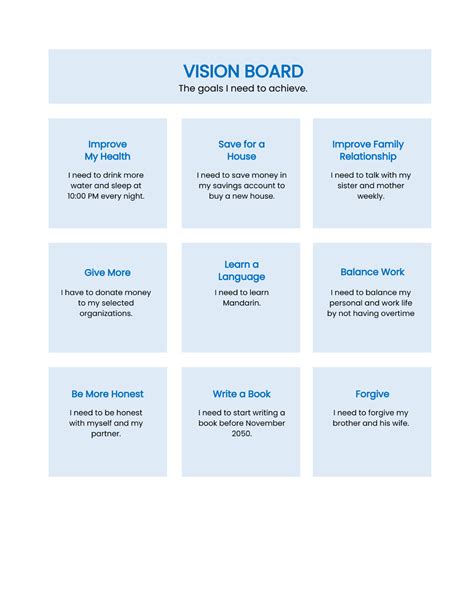 VISION BOARD
The goals I need to achieve.

Improve My Health
I need to drink more water and sleep at 10:00 PM every night.

Save for a House
I need to save money in my savings account to buy a new house.

Improve Family Relationship
I need to talk with my sister and mother weekly.

Give More
I have to donate money to my selected organizations.

Learn a Language
I need to learn Mandarin.

Balance Work
I need to balance my personal and work life by not having overtime

Be More Honest
I need to be honest with myself and my partner.

Write a Book
I need to start writing a book before November 2050.

Forgive
I need to forgive my brother and his wife.